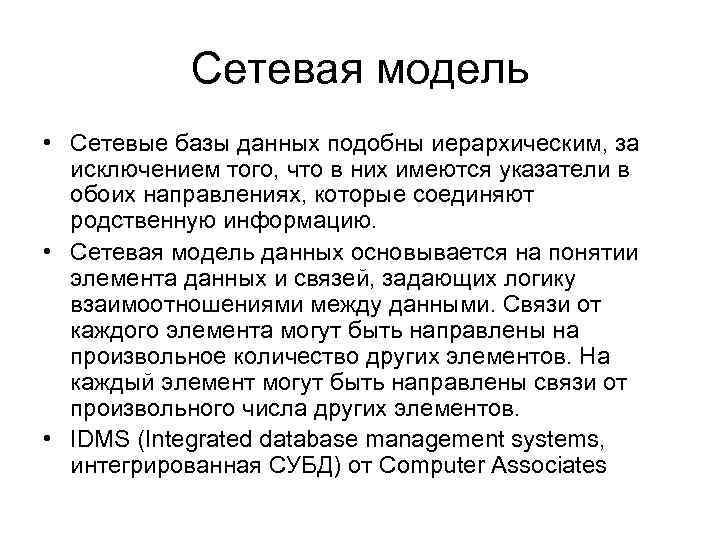 Сетевая модель

• Сетевые базы данных подобны иерархическим, за исключением того, что в них имеются указатели в обоих направлениях, которые соединяют родственную информацию.

• Сетевая модель данных основывается на понятии элемента данных и связей, задающих логику взаимоотношениями между данными. Связи от каждого элемента могут быть направлены на произвольное количество других элементов. На каждый элемент могут быть направлены связи от произвольного числа других элементов.

• IDMS (Integrated database management systems, интегрированная СУБД) от Computer Associates